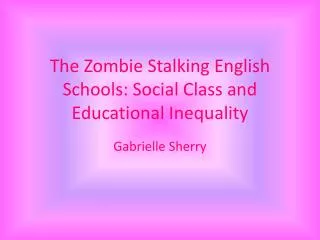 The Zombie Stalking English Schools: Social Class and Educational Inequality

Gabrielle Sherry